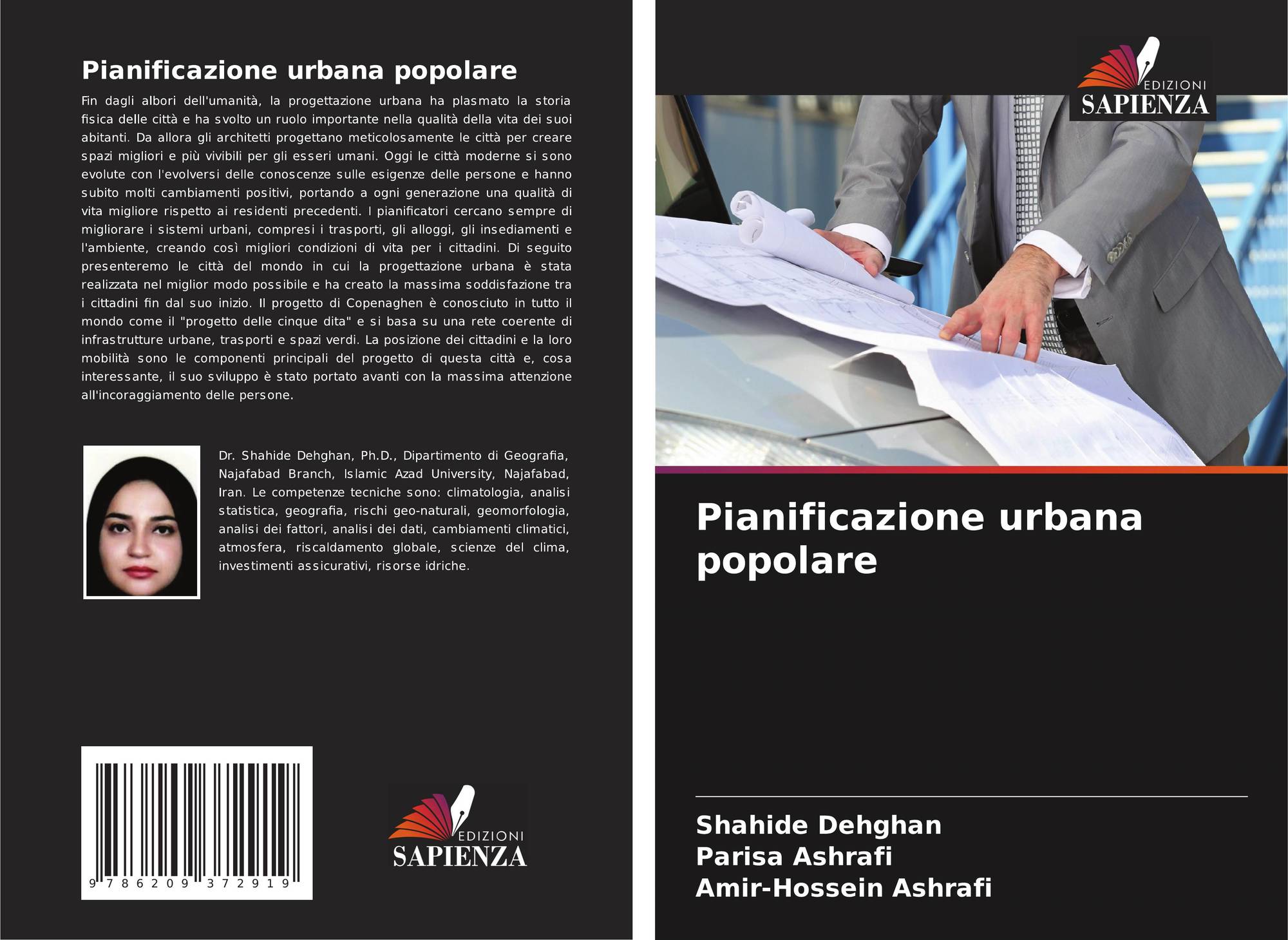 Pianificazione urbana popolare

Fin dagli albori dell'umanità, la progettazione urbana ha plasmato la storia fisica delle città e ha svolto un ruolo importante nella qualità della vita dei suoi abitanti. Da allora gli architetti progettano meticolosamente le città per creare spazi migliori e più vivibili per gli esseri umani. Oggi le città moderne si sono evolute con l'evolversi delle conoscenze sulle esigenze delle persone e hanno subito molti cambiamenti positivi, portando a ogni generazione una qualità di vita migliore rispetto ai residenti precedenti. I pianificatori cercano sempre di migliorare i sistemi urbani, compresi i trasporti, gli alloggi, gli insediamenti e l'ambiente, creando così migliori condizioni di vita per i cittadini. Di seguito presenteremo le città del mondo in cui la progettazione urbana è stata realizzata nel miglior modo possibile e ha creato la massima soddisfazione tra i cittadini fin dal suo inizio. Il progetto di Copenaghen è conosciuto in tutto il mondo come il "progetto delle cinque dita" e si basa su una rete coerente di infrastrutture urbane, trasporti e spazi verdi. La posizione dei cittadini e la loro mobilità sono le componenti principali del progetto di questa città e, cosa interessante, il suo sviluppo è stato portato avanti con la massima attenzione all'incoraggiamento delle persone.

Dr. Shahide Dehghan, Ph.D., Dipartimento di Geografia, Najafabad Branch, Islamic Azad University, Najafabad, Iran. Le competenze tecniche sono: climatologia, analisi statistica, geografia, rischi geo-naturali, geomorfologia, analisi dei fattori, analisi dei dati, cambiamenti climatici, atmosfera, riscaldamento globale, scienze del clima, investimenti assicurativi, risorse idriche.

9 786209 372919

EDIZIONI
SAPIENZA

EDIZIONI
SAPIENZA

Pianificazione urbana popolare

Shahide Dehghan
Parisa Ashrafi
Amir-Hossein Ashrafi